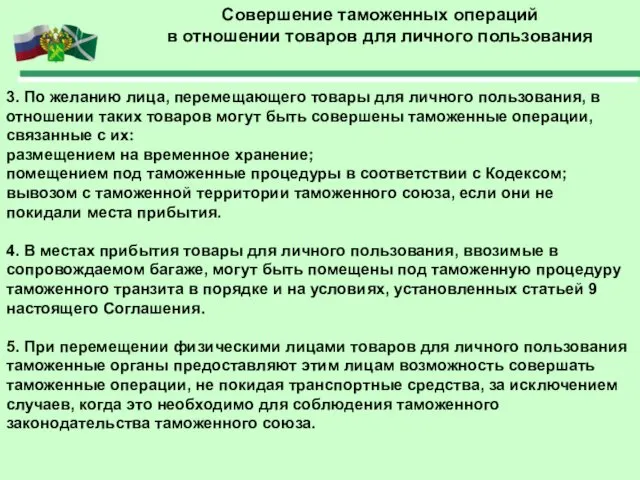 Совершение таможенных операций в отношении товаров для личного пользования

3. По желанию лица, перемещающего товары для личного пользования, в отношении таких товаров могут быть совершены таможенные операции, связанные с их:
размещением на временное хранение;
помещением под таможенные процедуры в соответствии с Кодексом;
вывозом с таможенной территории таможенного союза, если они не покидали места прибытия.

4. В местах прибытия товары для личного пользования, ввозимые в сопровождаемом багаже, могут быть помещены под таможенную процедуру таможенного транзита в порядке и на условиях, установленных статьей 9 настоящего Соглашения.

5. При перемещении физическими лицами товаров для личного пользования таможенные органы предоставляют этим лицам возможность совершать таможенные операции, не покидая транспортные средства, за исключением случаев, когда это необходимо для соблюдения таможенного законодательства таможенного союза.